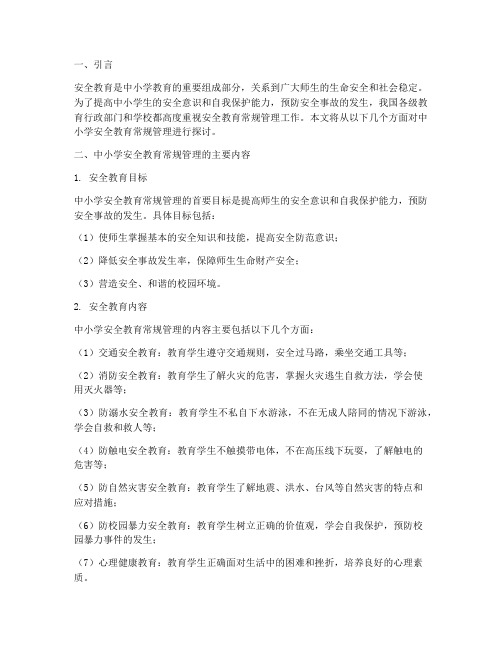 一、引言

安全教育是中小学教育的重要组成部分，关系到广大师生的生命安全和社会稳定。为了提高中小学生的安全意识和自我保护能力，预防安全事故的发生，我国各级教育行政部门和学校都高度重视安全教育常规管理工作。本文将从以下几个方面对中小学安全教育常规管理进行探讨。

二、中小学安全教育常规管理的主要内容

1. 安全教育目标

中小学安全教育常规管理的首要目标是提高师生的安全意识和自我保护能力，预防安全事故的发生。具体目标包括：

（1）使师生掌握基本的安全知识和技能，提高安全防范意识；

（2）降低安全事故发生率，保障师生生命财产安全；

（3）营造安全、和谐的校园环境。

2. 安全教育内容

中小学安全教育常规管理的内容主要包括以下几个方面：

（1）交通安全教育：教育学生遵守交通规则，安全过马路，乘坐交通工具等；

（2）消防安全教育：教育学生了解火灾的危害，掌握火灾逃生自救方法，学会使用灭火器等；

（3）防溺水安全教育：教育学生不私自下水游泳，不在无成人陪同的情况下游泳，学会自救和救人等；

（4）防触电安全教育：教育学生不触摸带电体，不在高压线下玩耍，了解触电的危害等；

（5）防自然灾害安全教育：教育学生了解地震、洪水、台风等自然灾害的特点和应对措施；

（6）防校园暴力安全教育：教育学生树立正确的价值观，学会自我保护，预防校园暴力事件的发生；

（7）心理健康教育：教育学生正确面对生活中的困难和挫折，培养良好的心理素质。